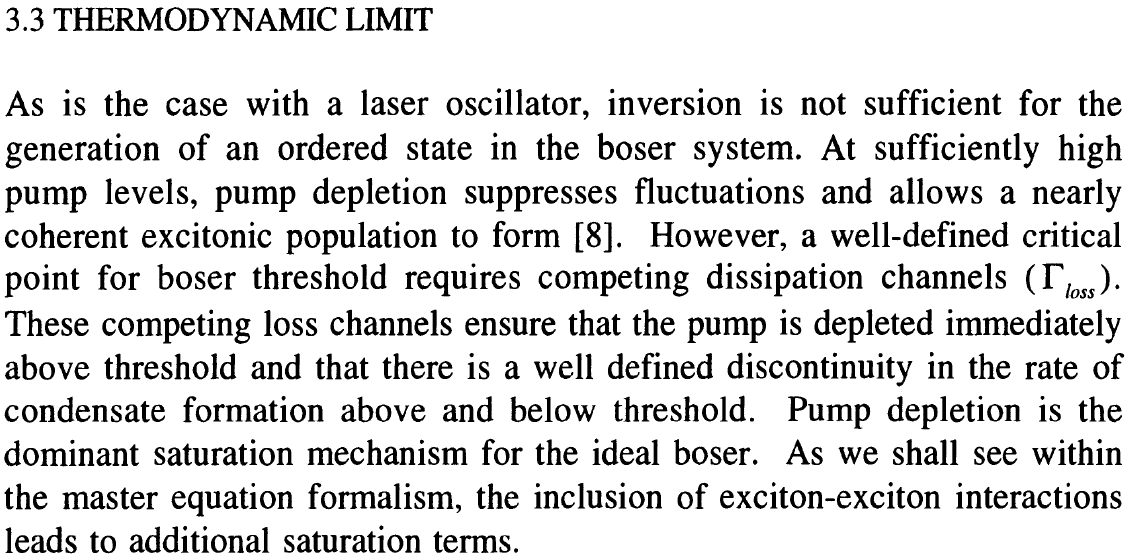 3.3 THERMODYNAMIC LIMIT

As is the case with a laser oscillator, inversion is not sufficient for the generation of an ordered state in the boser system. At sufficiently high pump levels, pump depletion suppresses fluctuations and allows a nearly coherent excitonic population to form [8]. However, a well-defined critical point for boser threshold requires competing dissipation channels ($\Gamma_{loss}$). These competing loss channels ensure that the pump is depleted immediately above threshold and that there is a well defined discontinuity in the rate of condensate formation above and below threshold. Pump depletion is the dominant saturation mechanism for the ideal boser. As we shall see within the master equation formalism, the inclusion of exciton-exciton interactions leads to additional saturation terms.